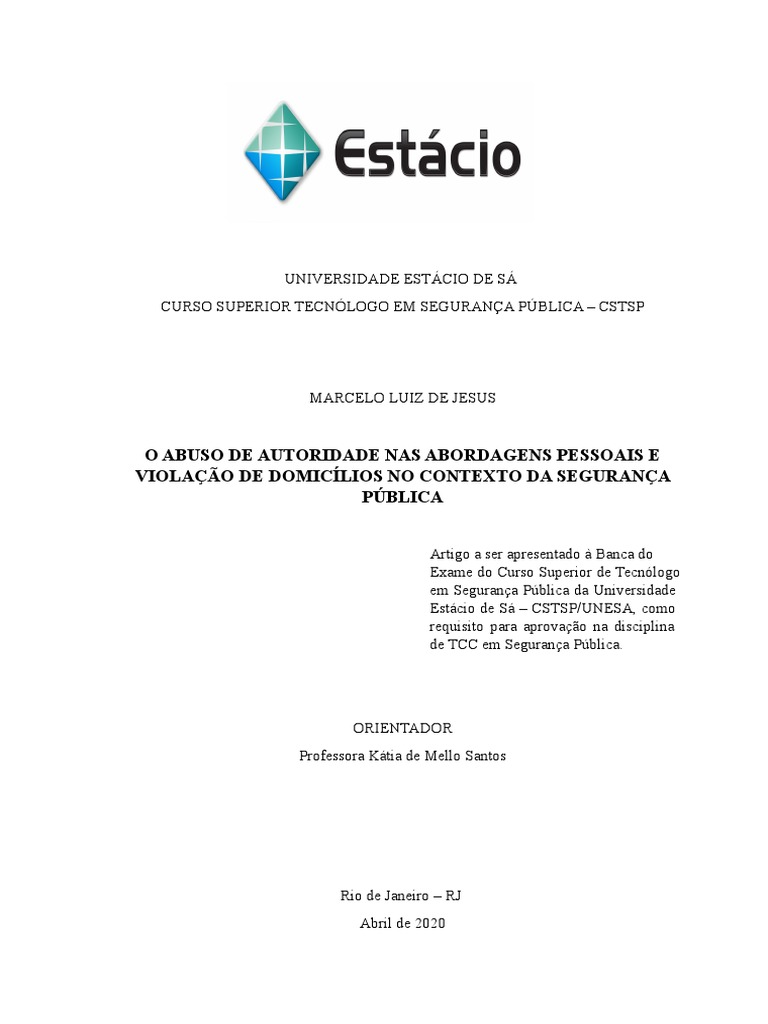 Estácio

UNIVERSIDADE ESTÁCIO DE SÁ

CURSO SUPERIOR TECNÓLOGO EM SEGURANÇA PÚBLICA – CSTSP

MARCELO LUIZ DE JESUS

O ABUSO DE AUTORIDADE NAS ABORDAGENS PESSOAIS E VIOLAÇÃO DE DOMICÍLIOS NO CONTEXTO DA SEGURANÇA PÚBLICA

Artigo a ser apresentado à Banca do Exame do Curso Superior de Tecnólogo em Segurança Pública da Universidade Estácio de Sá – CSTSP/UNESA, como requisito para aprovação na disciplina de TCC em Segurança Pública.

ORIENTADOR

Professora Kátia de Mello Santos

Rio de Janeiro – RJ

Abril de 2020